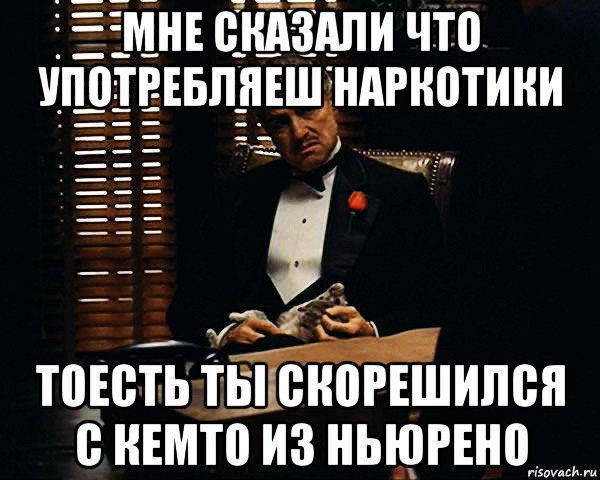 МНЕ СКАЗАЛИ ЧТО УПОТРЕБЛЯЕШ НАРКОТИКИ

ТОЕСТЬ ТЫ СКОРЕШИЛСЯ С КЕМТО ИЗ НЬЮРЕНО

risovach.ru